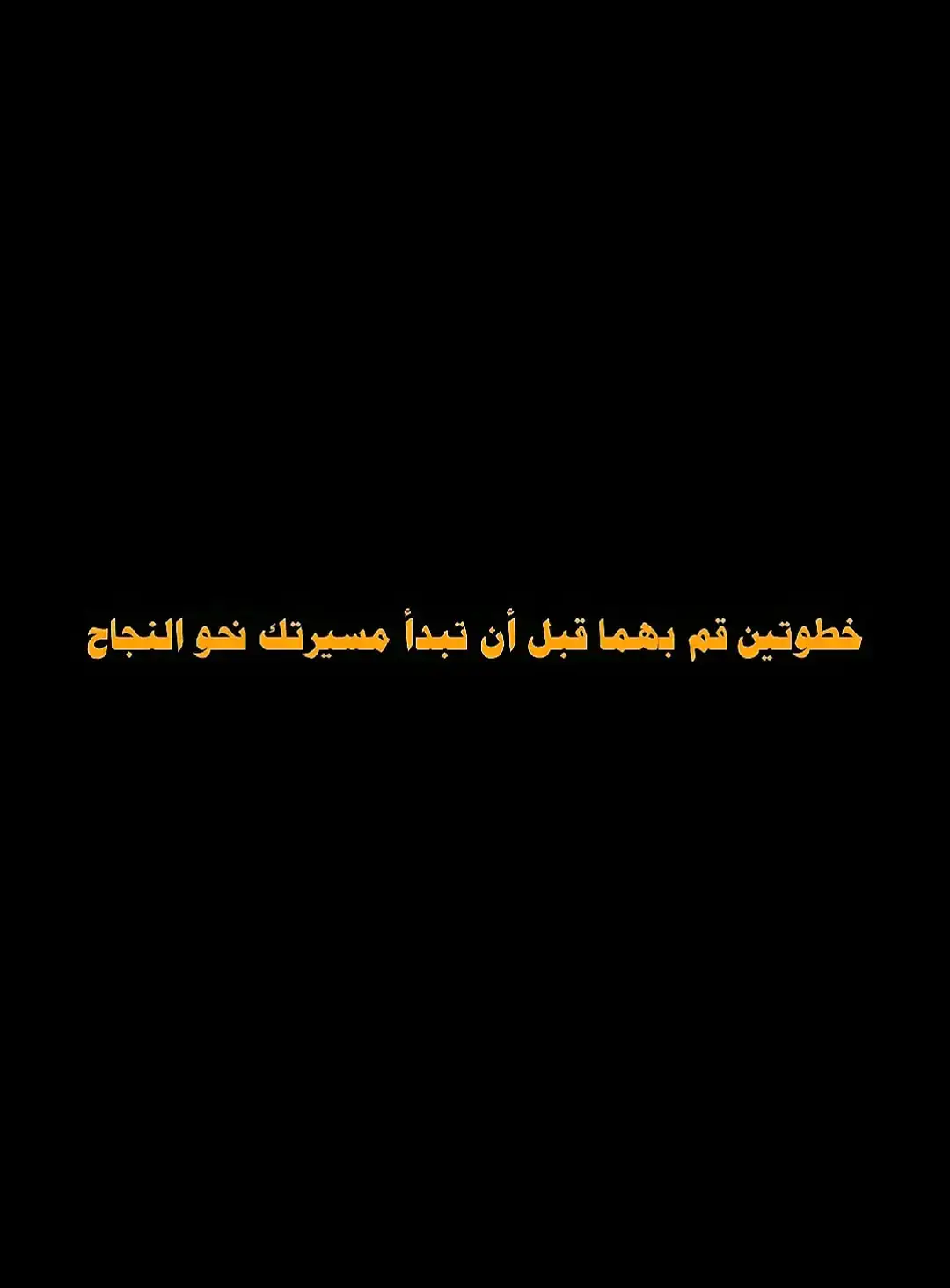 خطوتين قم بهما قبل أن تبدأ مسيرتك نحو النجاح